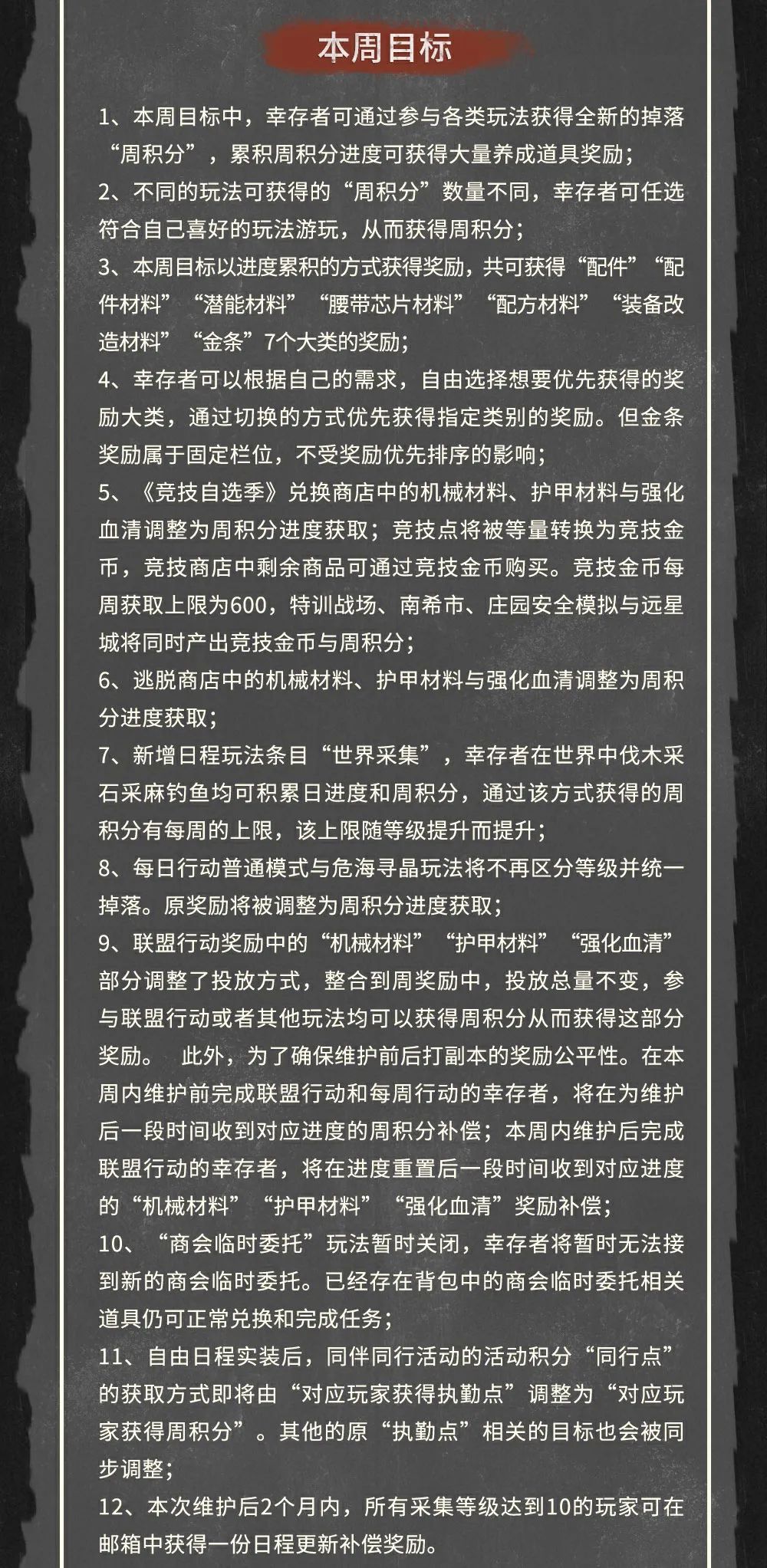 本周目标

1、本周目标中，幸存者可通过参与各类玩法获得全新的掉落“周积分”，累积周积分进度可获得大量养成道具奖励；

2、不同的玩法可获得的“周积分”数量不同，幸存者可任选符合自己喜好的玩法游玩，从而获得周积分；

3、本周目标以进度累积的方式获得奖励，共可获得“配件”“配件材料”“潜能材料”“腰带芯片材料”“配方材料”“装备改造材料”“金条”7个大类的奖励；

4、幸存者可以根据自己的需求，自由选择想要优先获得的奖励大类，通过切换的方式优先获得指定类别的奖励。但金条奖励属于固定栏位，不受奖励优先排序的影响；

5、《竞技自选季》兑换商店中的机械材料、护甲材料与强化血清调整为周积分进度获取；竞技点将被等量转换为竞技金币，竞技商店中剩余商品可通过竞技金币购买。竞技金币每周获取上限为600，特训战场、南希市、庄园安全模拟与远星城将同时产出竞技金币与周积分；

6、逃脱商店中的机械材料、护甲材料与强化血清调整为周积分进度获取；

7、新增日程玩法条目“世界采集”，幸存者在世界中伐木采石采麻钓鱼均可积累日进度和周积分，通过该方式获得的周积分有每周的上限，该上限随等级提升而提升；

8、每日行动普通模式与危海寻晶玩法将不再区分等级并统一掉落。原奖励将被调整为周积分进度获取；

9、联盟行动奖励中的“机械材料”“护甲材料”“强化血清”部分调整了投放方式，整合到周奖励中，投放总量不变，参与联盟行动或者其他玩法均可以获得周积分从而获得这部分奖励。 此外，为了确保维护前后打副本的奖励公平性。在本周内维护前完成联盟行动和每周行动的幸存者，将在为维护后一段时间收到对应进度的周积分补偿；本周内维护后完成联盟行动的幸存者，将在进度重置后一段时间收到对应进度的“机械材料”“护甲材料”“强化血清”奖励补偿；

10、“商会临时委托”玩法暂时关闭，幸存者将暂时无法接到新的商会临时委托。已经存在背包中的商会临时委托相关道具仍可正常兑换和完成任务；

11、自由日程实装后，同伴同行活动的活动积分“同行点”的获取方式即将由“对应玩家获得执勤点”调整为“对应玩家获得周积分”。其他的原“执勤点”相关的目标也会被同步调整；

12、本次维护后2个月内，所有采集等级达到10的玩家可在邮箱中获得一份日程更新补偿奖励。